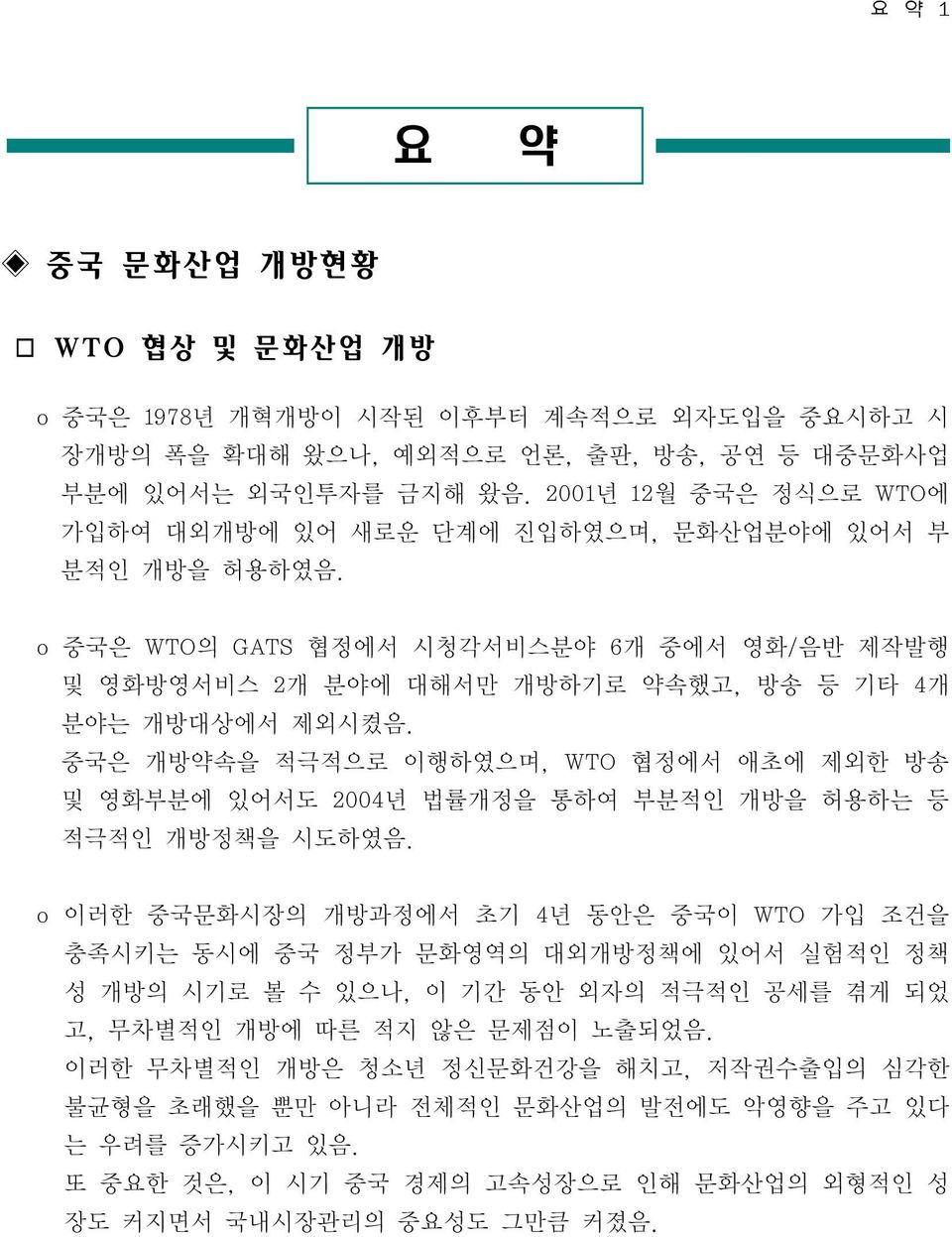 요 약 1

요 약

◈ 중국 문화산업 개방현황

□ WTO 협상 및 문화산업 개방

o 중국은 1978년 개혁개방이 시작된 이후부터 계속적으로 외자도입을 중요시하고 시장개방의 폭을 확대해 왔으나, 예외적으로 언론, 출판, 방송, 공연 등 대중문화사업 부분에 있어서는 외국인투자를 금지해 왔음. 2001년 12월 중국은 정식으로 WTO에 가입하여 대외개방에 있어 새로운 단계에 진입하였으며, 문화산업분야에 있어서 부분적인 개방을 허용하였음.

o 중국은 WTO의 GATS 협정에서 시청각서비스분야 6개 중에서 영화/음반 제작발행 및 영화방영서비스 2개 분야에 대해서만 개방하기로 약속했고, 방송 등 기타 4개 분야는 개방대상에서 제외시켰음.
중국은 개방약속을 적극적으로 이행하였으며, WTO 협정에서 애초에 제외한 방송 및 영화부분에 있어서도 2004년 법률개정을 통하여 부분적인 개방을 허용하는 등 적극적인 개방정책을 시도하였음.

o 이러한 중국문화시장의 개방과정에서 초기 4년 동안은 중국이 WTO 가입 조건을 충족시키는 동시에 중국 정부가 문화영역의 대외개방정책에 있어서 실험적인 정책성 개방의 시기로 볼 수 있으나, 이 기간 동안 외자의 적극적인 공세를 겪게 되었고, 무차별적인 개방에 따른 적지 않은 문제점이 노출되었음.
이러한 무차별적인 개방은 청소년 정신문화건강을 해치고, 저작권수출입의 심각한 불균형을 초래했을 뿐만 아니라 전체적인 문화산업의 발전에도 악영향을 주고 있다는 우려를 증가시키고 있음.
또 중요한 것은, 이 시기 중국 경제의 고속성장으로 인해 문화산업의 외형적인 성장도 커지면서 국내시장관리의 중요성도 그만큼 커졌음.